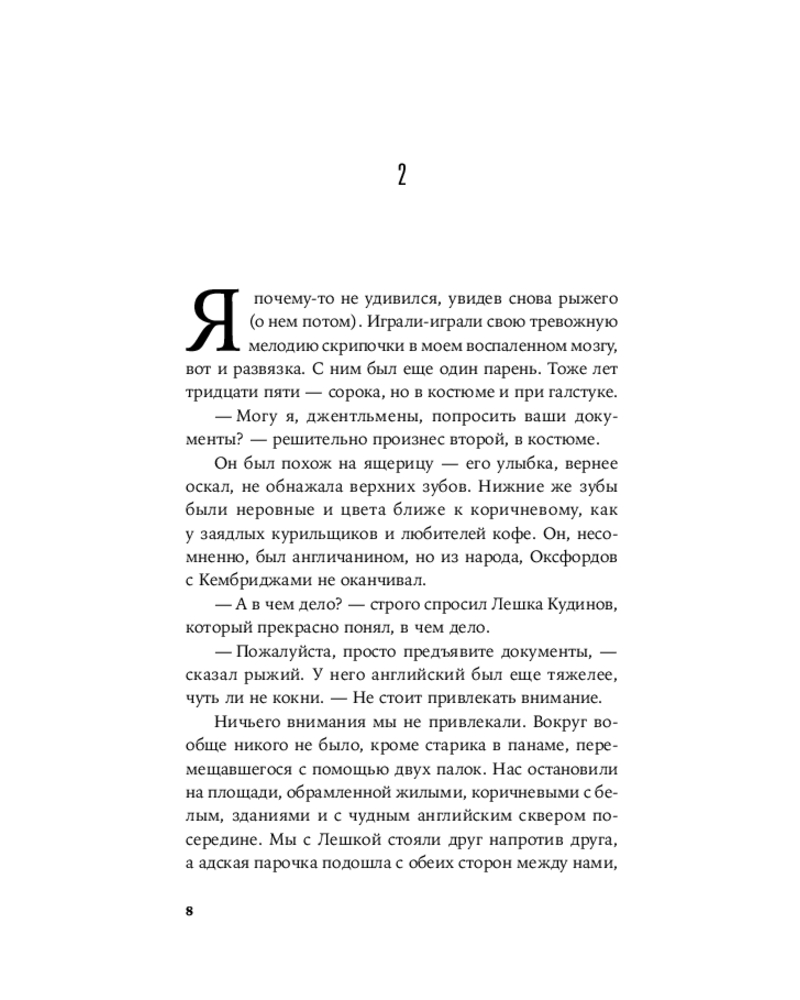 2

Я почему-то не удивился, увидев снова рыжего (о нем потом). Играли-играли свою тревожную мелодию скрипочки в моем воспаленном мозгу, вот и развязка. С ним был еще один парень. Тоже лет тридцати пяти — сорока, но в костюме и при галстуке.

— Могу я, джентльмены, попросить ваши документы? — решительно произнес второй, в костюме.

Он был похож на ящерицу — его улыбка, вернее оскал, не обнажала верхних зубов. Нижние же зубы были неровные и цвета ближе к коричневому, как у заядлых курильщиков и любителей кофе. Он, несомненно, был англичанином, но из народа, Оксфордов с Кембриджами не оканчивал.

— А в чем дело? — строго спросил Лешка Кудинов, который прекрасно понял, в чем дело.

— Пожалуйста, просто предъявите документы, — сказал рыжий. У него английский был еще тяжелее, чуть ли не кокни. — Не стоит привлекать внимание.

Ничьего внимания мы не привлекали. Вокруг вообще никого не было, кроме старика в панаме, перемещавшегося с помощью двух палок. Нас остановили на площади, обрамленной жилыми, коричневыми с белым, зданиями и с чудным английским сквером посередине. Мы с Лешкой стояли друг напротив друга, а адская парочка подошла с обеих сторон между нами,

8